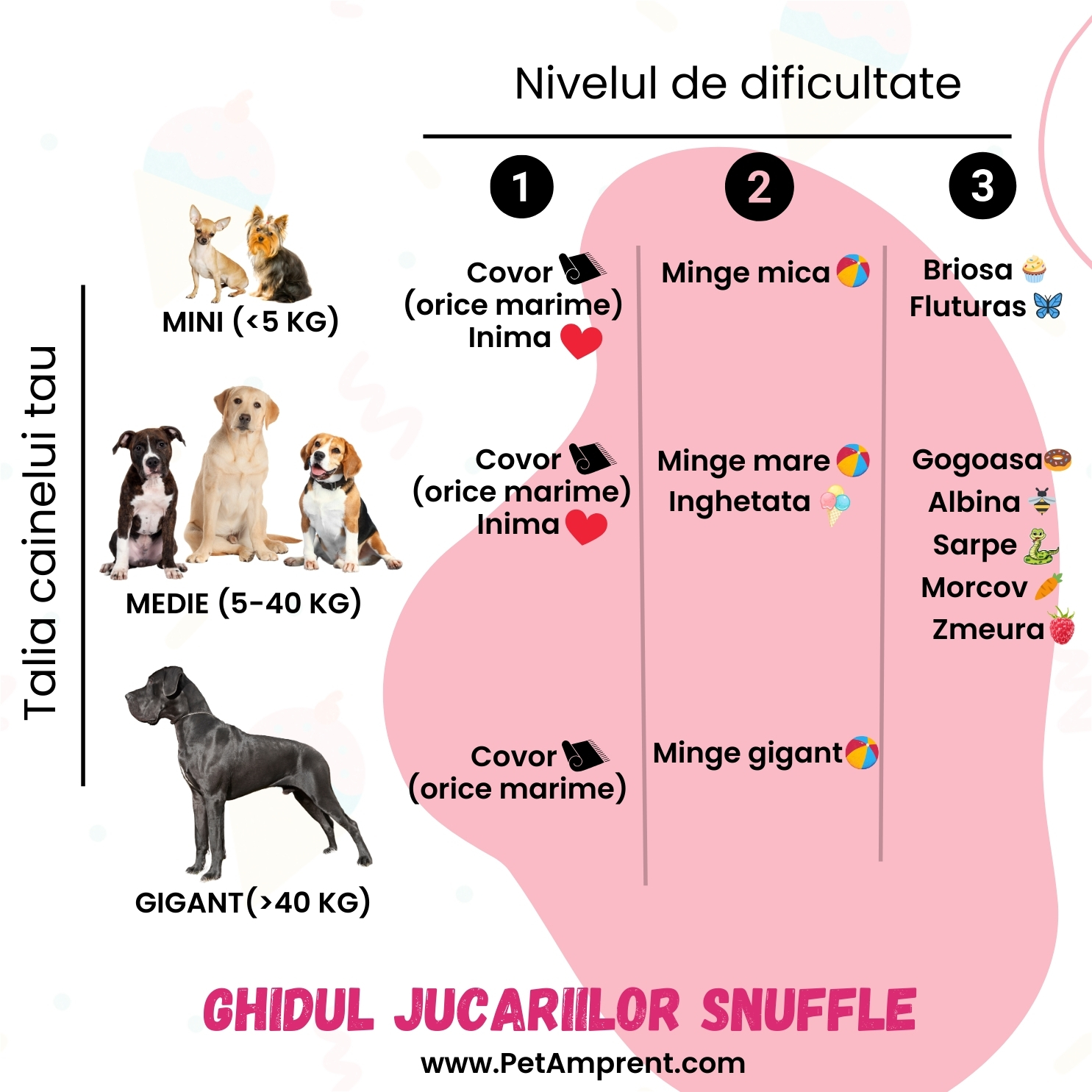 Nivelul de dificultate

Talia cainelui tau

| | 1 | 2 | 3 |
|---|---|---|---|
| MINI (<5 KG) | Covor (orice marime) Inima | Minge mica | Briosa Fluturas |
| MEDIE (5-40 KG) | Covor (orice marime) Inima | Minge mare Inghetata | Gogoasa Albina Sarpe Morcov Zmeura |
| GIGANT(>40 KG) | Covor (orice marime) | Minge gigant | |

GHIDUL JUCARIILOR SNUFFLE
www.PetAmprent.com